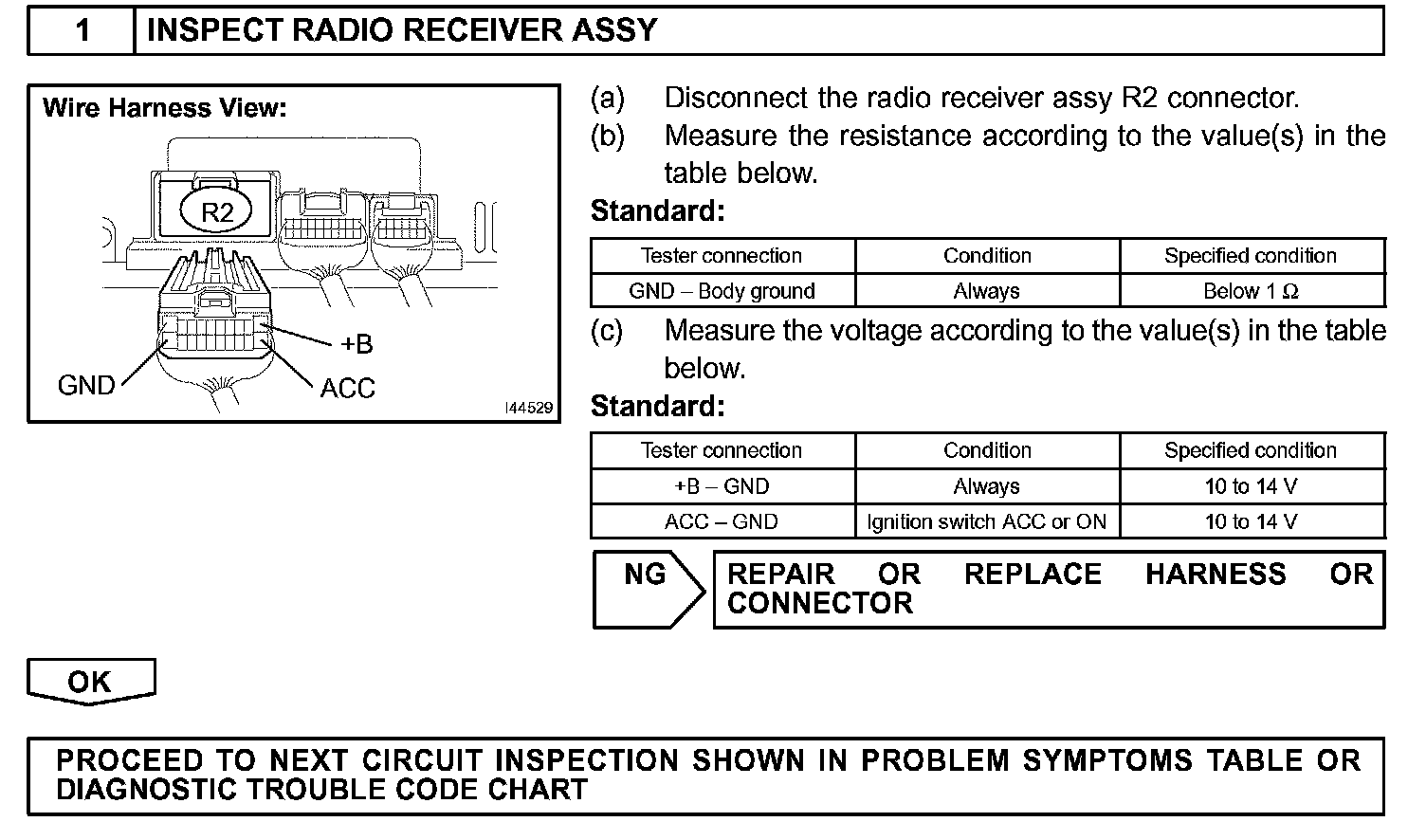 1 INSPECT RADIO RECEIVER ASSY

Wire Harness View:

R2

+B

GND

ACC

I44529

(a) Disconnect the radio receiver assy R2 connector.

(b) Measure the resistance according to the value(s) in the table below.

Standard:

| Tester connection | Condition | Specified condition |
|---|---|---|
| GND – Body ground | Always | Below 1 Ω |

(c) Measure the voltage according to the value(s) in the table below.

Standard:

| Tester connection | Condition | Specified condition |
|---|---|---|
| +B – GND | Always | 10 to 14 V |
| ACC – GND | Ignition switch ACC or ON | 10 to 14 V |

NG

REPAIR OR REPLACE HARNESS OR CONNECTOR

OK

PROCEED TO NEXT CIRCUIT INSPECTION SHOWN IN PROBLEM SYMPTOMS TABLE OR DIAGNOSTIC TROUBLE CODE CHART